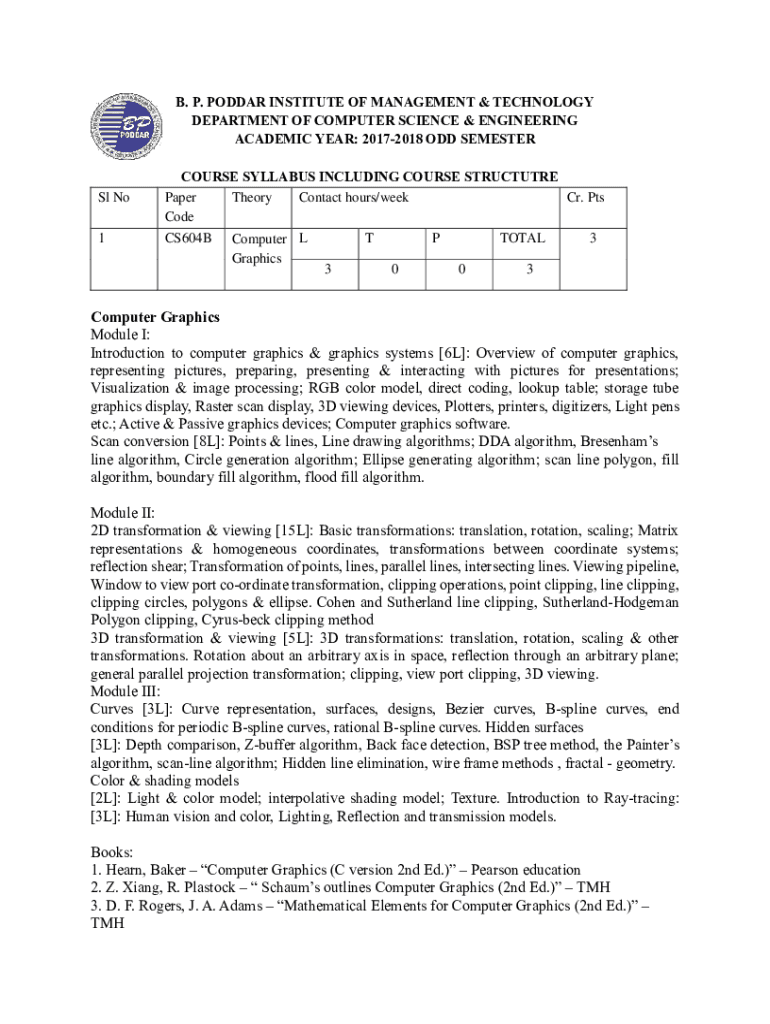 BP PODDAR

B. P. PODDAR INSTITUTE OF MANAGEMENT & TECHNOLOGY
DEPARTMENT OF COMPUTER SCIENCE & ENGINEERING
ACADEMIC YEAR: 2017-2018 ODD SEMESTER

COURSE SYLLABUS INCLUDING COURSE STRUCTUTRE

| Sl No | Paper Code | Theory | Contact hours/week | | | | Cr. Pts |
|---|---|---|---|---|---|---|---|
| 1 | CS604B | Computer Graphics | L | T | P | TOTAL | 3 |
| | | | 3 | 0 | 0 | 3 | |

Computer Graphics
Module I:
Introduction to computer graphics & graphics systems [6L]: Overview of computer graphics, representing pictures, preparing, presenting & interacting with pictures for presentations; Visualization & image processing; RGB color model, direct coding, lookup table; storage tube graphics display, Raster scan display, 3D viewing devices, Plotters, printers, digitizers, Light pens etc.; Active & Passive graphics devices; Computer graphics software.
Scan conversion [8L]: Points & lines, Line drawing algorithms; DDA algorithm, Bresenham's line algorithm, Circle generation algorithm; Ellipse generating algorithm; scan line polygon, fill algorithm, boundary fill algorithm, flood fill algorithm.

Module II:
2D transformation & viewing [15L]: Basic transformations: translation, rotation, scaling; Matrix representations & homogeneous coordinates, transformations between coordinate systems; reflection shear; Transformation of points, lines, parallel lines, intersecting lines. Viewing pipeline, Window to view port co-ordinate transformation, clipping operations, point clipping, line clipping, clipping circles, polygons & ellipse. Cohen and Sutherland line clipping, Sutherland-Hodgeman Polygon clipping, Cyrus-beck clipping method
3D transformation & viewing [5L]: 3D transformations: translation, rotation, scaling & other transformations. Rotation about an arbitrary axis in space, reflection through an arbitrary plane; general parallel projection transformation; clipping, view port clipping, 3D viewing.
Module III:
Curves [3L]: Curve representation, surfaces, designs, Bezier curves, B-spline curves, end conditions for periodic B-spline curves, rational B-spline curves. Hidden surfaces
[3L]: Depth comparison, Z-buffer algorithm, Back face detection, BSP tree method, the Painter's algorithm, scan-line algorithm; Hidden line elimination, wire frame methods , fractal - geometry.
Color & shading models
[2L]: Light & color model; interpolative shading model; Texture. Introduction to Ray-tracing:
[3L]: Human vision and color, Lighting, Reflection and transmission models.

Books:
1. Hearn, Baker – "Computer Graphics (C version 2nd Ed.)" – Pearson education
2. Z. Xiang, R. Plastock – " Schaum's outlines Computer Graphics (2nd Ed.)" – TMH
3. D. F. Rogers, J. A. Adams – "Mathematical Elements for Computer Graphics (2nd Ed.)" – TMH